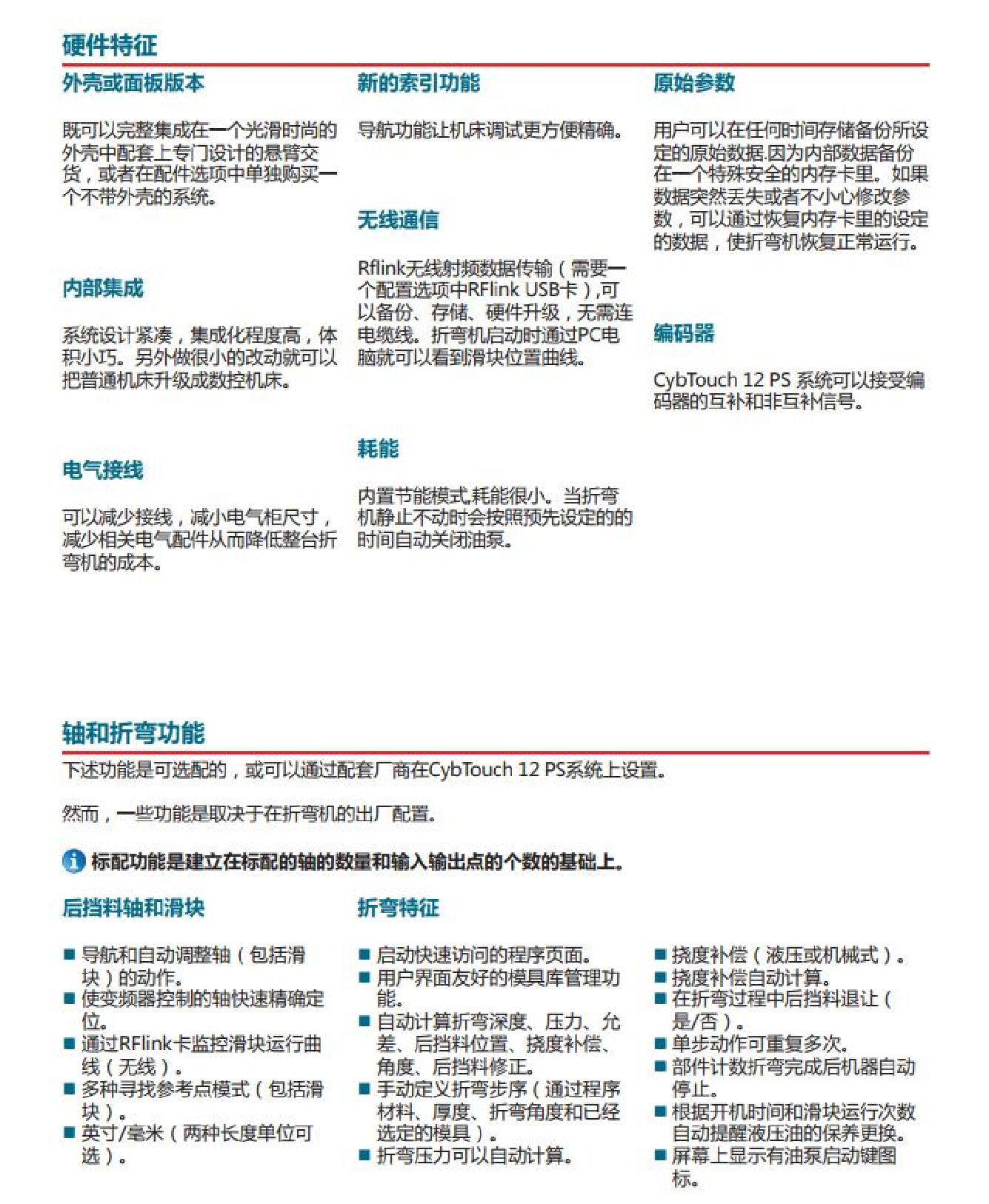 硬件特征

外壳或面板版本

既可以完整集成在一个光滑时尚的外壳中配套上专门设计的悬臂交货，或者在配件选项中单独购买一个不带外壳的系统。

内部集成

系统设计紧凑，集成化程度高，体积小巧。另外做很小的改动就可以把普通机床升级成数控机床。

电气接线

可以减少接线，减小电气柜尺寸，减少相关电气配件从而降低整台折弯机的成本。

新的索引功能

导航功能让机床调试更方便精确。

无线通信

Rflink无线射频数据传输（需要一个配置选项中RFlink USB卡）,可以备份、存储、硬件升级，无需连电缆线。折弯机启动时通过PC电脑就可以看到滑块位置曲线。

耗能

内置节能模式,耗能很小。当折弯机静止不动时会按照预先设定的的时间自动关闭油泵。

原始参数

用户可以在任何时间存储备份所设定的原始数据.因为内部数据备份在一个特殊安全的内存卡里。如果数据突然丢失或者不小心修改参数，可以通过恢复内存卡里的设定的数据，使折弯机恢复正常运行。

编码器

CybTouch 12 PS 系统可以接受编码器的互补和非互补信号。

轴和折弯功能

下述功能是可选配的，或可以通过配套厂商在CybTouch 12 PS系统上设置。

然而，一些功能是取决于在折弯机的出厂配置。

标配功能是建立在标配的轴的数量和输入输出点的个数的基础上。

后挡料轴和滑块

■ 导航和自动调整轴（包括滑块）的动作。
■ 使变频器控制的轴快速精确定位。
■ 通过RFlink卡监控滑块运行曲线（无线）。
■ 多种寻找参考点模式（包括滑块）。
■ 英寸/毫米（两种长度单位可选）。

折弯特征

■ 启动快速访问的程序页面。
■ 用户界面友好的模具库管理功能。
■ 自动计算折弯深度、压力、允差、后挡料位置、挠度补偿、角度、后挡料修正。
■ 手动定义折弯步序（通过程序材料、厚度、折弯角度和已经选定的模具）。
■ 折弯压力可以自动计算。

■ 挠度补偿（液压或机械式）。
■ 挠度补偿自动计算。
■ 在折弯过程中后挡料退让（是/否）。
■ 单步动作可重复多次。
■ 部件计数折弯完成后机器自动停止。
■ 根据开机时间和滑块运行次数自动提醒液压油的保养更换。
■ 屏幕上显示有油泵启动键图标。